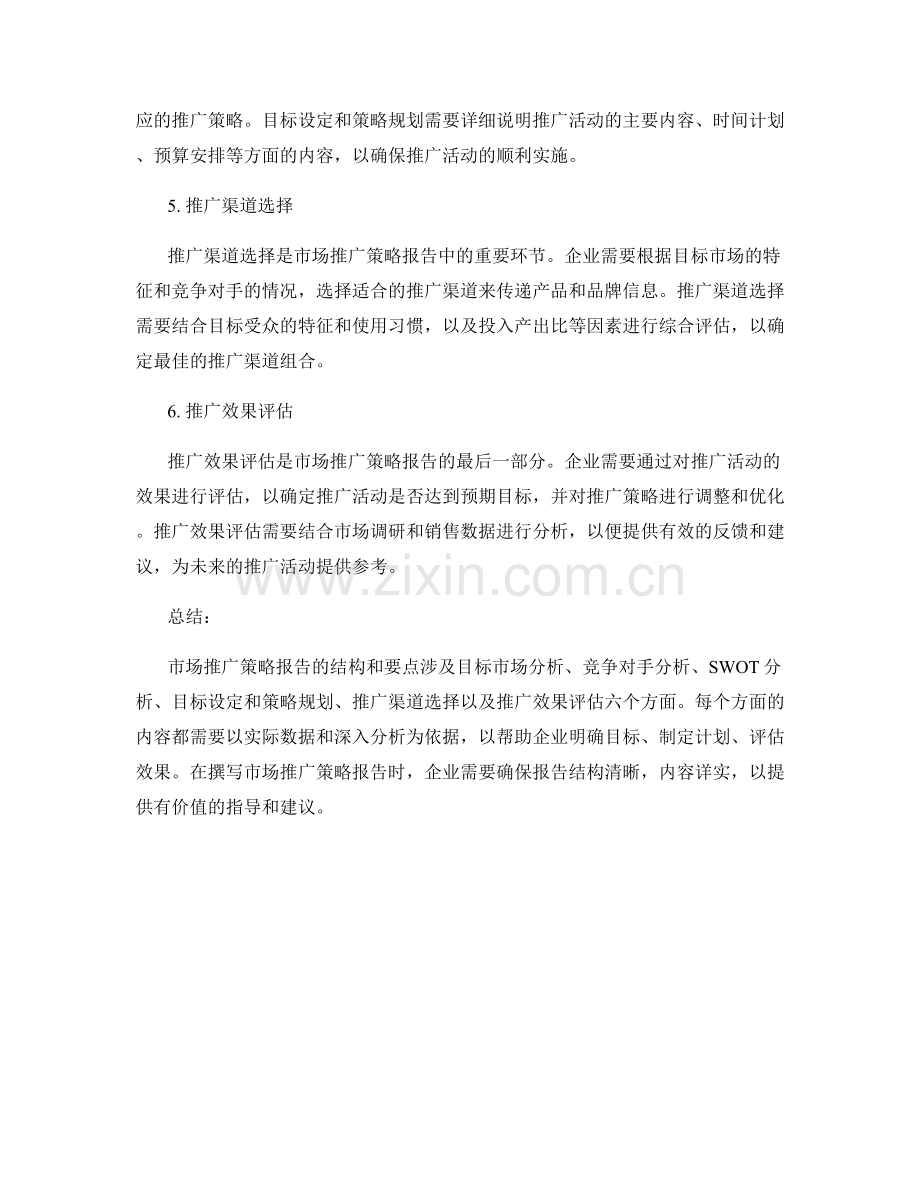 应的推广策略。目标设定和策略规划需要详细说明推广活动的主要内容、时间计划、预算安排等方面的内容，以确保推广活动的顺利实施。

5. 推广渠道选择

推广渠道选择是市场推广策略报告中的重要环节。企业需要根据目标市场的特征和竞争对手的情况，选择适合的推广渠道来传递产品和品牌信息。推广渠道选择需要结合目标受众的特征和使用习惯，以及投入产出比等因素进行综合评估，以确定最佳的推广渠道组合。

6. 推广效果评估

推广效果评估是市场推广策略报告的最后一部分。企业需要通过对推广活动的效果进行评估，以确定推广活动是否达到预期目标，并对推广策略进行调整和优化。推广效果评估需要结合市场调研和销售数据进行分析，以便提供有效的反馈和建议，为未来的推广活动提供参考。

www.zixin.com.cn

总结：

市场推广策略报告的结构和要点涉及目标市场分析、竞争对手分析、SWOT 分析、目标设定和策略规划、推广渠道选择以及推广效果评估六个方面。每个方面的内容都需要以实际数据和深入分析为依据，以帮助企业明确目标、制定计划、评估效果。在撰写市场推广策略报告时，企业需要确保报告结构清晰，内容详实，以提供有价值的指导和建议。